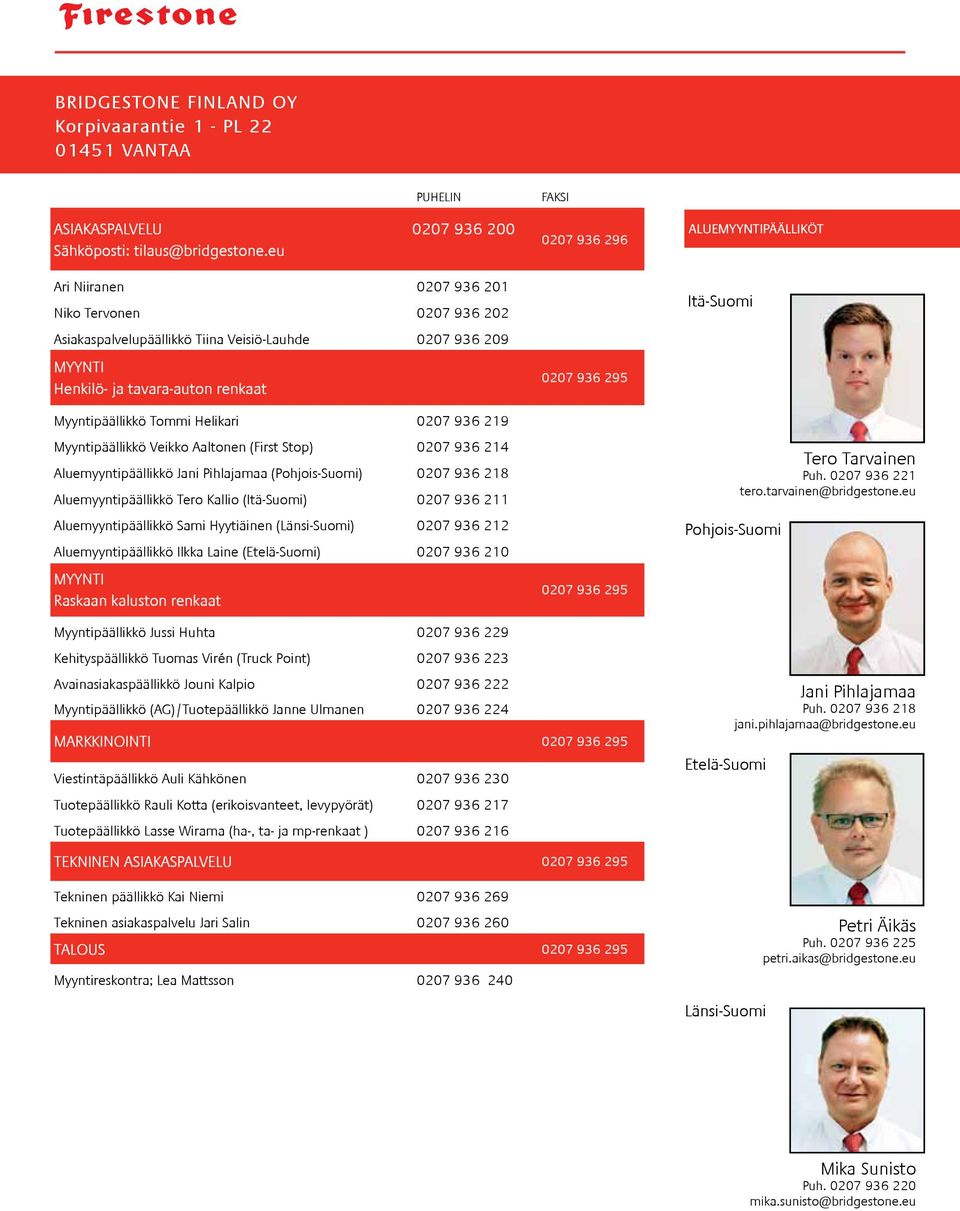 Firestone

BRIDGESTONE FINLAND OY
Korpivaarantie 1 - PL 22
01451 VANTAA

| | PUHELIN | FAKSI |
|---|---|---|
| ASIAKASPALVELU Sähköposti: tilaus@bridgestone.eu | 0207 936 200 | 0207 936 296 |
| Ari Niiranen | 0207 936 201 | |
| Niko Tervonen | 0207 936 202 | |
| Asiakaspalvelupäällikkö Tiina Veisiö-Lauhde | 0207 936 209 | |
| MYYNTI Henkilö- ja tavara-auton renkaat | | 0207 936 295 |
| Myyntipäällikkö Tommi Helikari | 0207 936 219 | |
| Myyntipäällikkö Veikko Aaltonen (First Stop) | 0207 936 214 | |
| Aluemyyntipäällikkö Jani Pihlajamaa (Pohjois-Suomi) | 0207 936 218 | |
| Aluemyyntipäällikkö Tero Kallio (Itä-Suomi) | 0207 936 211 | |
| Aluemyyntipäällikkö Sami Hyytiäinen (Länsi-Suomi) | 0207 936 212 | |
| Aluemyyntipäällikkö Ilkka Laine (Etelä-Suomi) | 0207 936 210 | |
| MYYNTI Raskaan kaluston renkaat | | 0207 936 295 |
| Myyntipäällikkö Jussi Huhta | 0207 936 229 | |
| Kehityspäällikkö Tuomas Virén (Truck Point) | 0207 936 223 | |
| Avainasiakaspäällikkö Jouni Kalpio | 0207 936 222 | |
| Myyntipäällikkö (AG)/Tuotepäällikkö Janne Ulmanen | 0207 936 224 | |
| MARKKINOINTI | | 0207 936 295 |
| Viestintäpäällikkö Auli Kähkönen | 0207 936 230 | |
| Tuotepäällikkö Rauli Kotta (erikoisvanteet, levypyörät) | 0207 936 217 | |
| Tuotepäällikkö Lasse Wirama (ha-, ta- ja mp-renkaat ) | 0207 936 216 | |
| TEKNINEN ASIAKASPALVELU | | 0207 936 295 |
| Tekninen päällikkö Kai Niemi | 0207 936 269 | |
| Tekninen asiakaspalvelu Jari Salin | 0207 936 260 | |
| TALOUS | | 0207 936 295 |
| Myyntireskontra; Lea Mattsson | 0207 936 240 | |

ALUEMYYNTIPÄÄLLIKÖT

Itä-Suomi
Tero Tarvainen
Puh. 0207 936 221
tero.tarvainen@bridgestone.eu

Pohjois-Suomi
Jani Pihlajamaa
Puh. 0207 936 218
jani.pihlajamaa@bridgestone.eu

Etelä-Suomi
Petri Äikäs
Puh. 0207 936 225
petri.aikas@bridgestone.eu

Länsi-Suomi
Mika Sunisto
Puh. 0207 936 220
mika.sunisto@bridgestone.eu